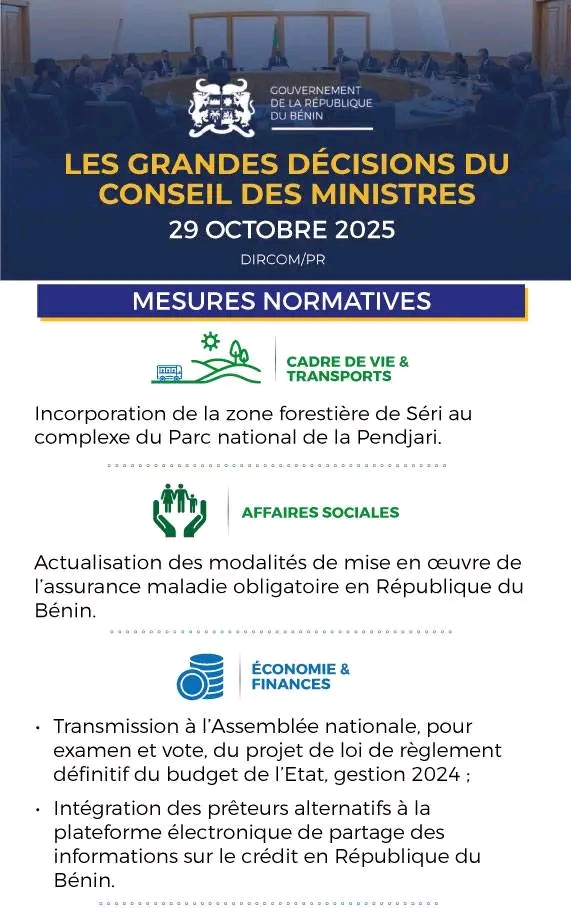 GOUVERNEMENT DE LA RÉPUBLIQUE DU BÉNIN

LES GRANDES DÉCISIONS DU CONSEIL DES MINISTRES

29 OCTOBRE 2025

DIRCOM/PR

MESURES NORMATIVES

CADRE DE VIE & TRANSPORTS

Incorporation de la zone forestière de Séri au complexe du Parc national de la Pendjari.

AFFAIRES SOCIALES

Actualisation des modalités de mise en œuvre de l'assurance maladie obligatoire en République du Bénin.

ÉCONOMIE & FINANCES

• Transmission à l'Assemblée nationale, pour examen et vote, du projet de loi de règlement définitif du budget de l'Etat, gestion 2024 ;

• Intégration des prêteurs alternatifs à la plateforme électronique de partage des informations sur le crédit en République du Bénin.